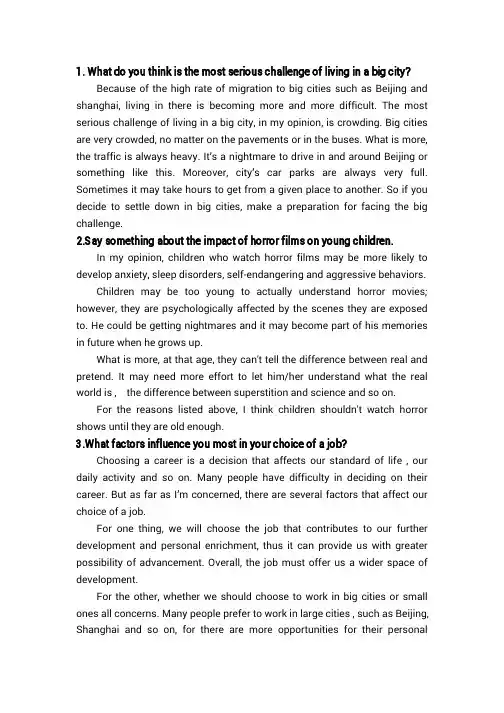 1. What do you think is the most serious challenge of living in a big city?

Because of the high rate of migration to big cities such as Beijing and shanghai, living in there is becoming more and more difficult. The most serious challenge of living in a big city, in my opinion, is crowding. Big cities are very crowded, no matter on the pavements or in the buses. What is more, the traffic is always heavy. It's a nightmare to drive in and around Beijing or something like this. Moreover, city's car parks are always very full. Sometimes it may take hours to get from a given place to another. So if you decide to settle down in big cities, make a preparation for facing the big challenge.

2.Say something about the impact of horror films on young children.

In my opinion, children who watch horror films may be more likely to develop anxiety, sleep disorders, self-endangering and aggressive behaviors.

Children may be too young to actually understand horror movies; however, they are psychologically affected by the scenes they are exposed to. He could be getting nightmares and it may become part of his memories in future when he grows up.

What is more, at that age, they can't tell the difference between real and pretend. It may need more effort to let him/her understand what the real world is , the difference between superstition and science and so on.

For the reasons listed above, I think children shouldn't watch horror shows until they are old enough.

3.What factors influence you most in your choice of a job?

Choosing a career is a decision that affects our standard of life , our daily activity and so on. Many people have difficulty in deciding on their career. But as far as I'm concerned, there are several factors that affect our choice of a job.

For one thing, we will choose the job that contributes to our further development and personal enrichment, thus it can provide us with greater possibility of advancement. Overall, the job must offer us a wider space of development.

For the other, whether we should choose to work in big cities or small ones all concerns. Many people prefer to work in large cities , such as Beijing, Shanghai and so on, for there are more opportunities for their personal